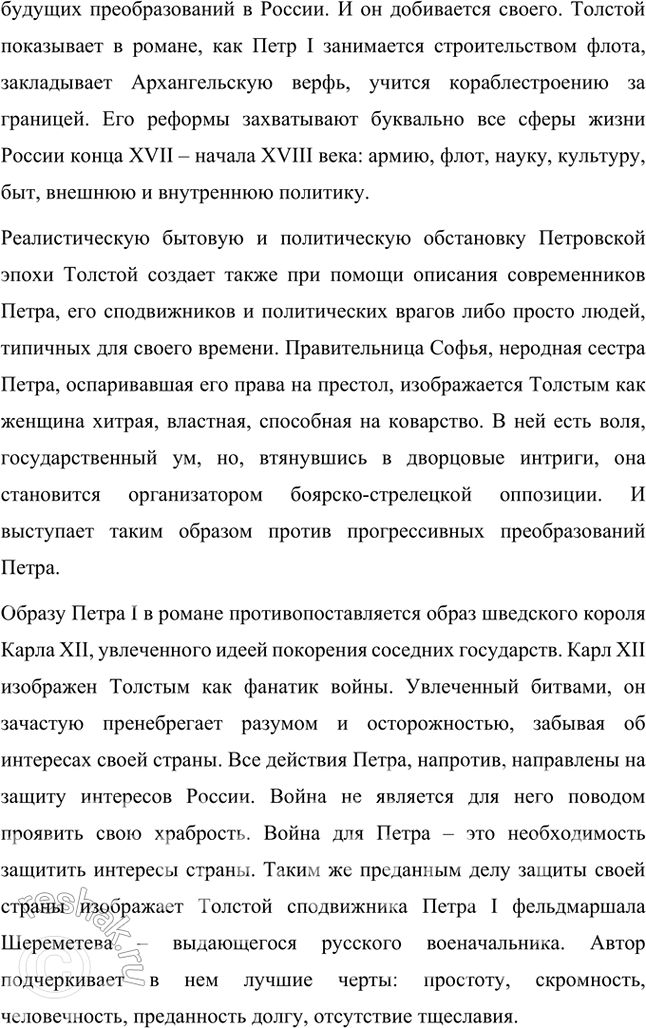 будущих преобразований в России. И он добивается своего. Толстой показывает в романе, как Петр I занимается строительством флота, закладывает Архангельскую верфь, учится кораблестроению за границей. Его реформы захватывают буквально все сферы жизни России конца XVII – начала XVIII века: армию, флот, науку, культуру, быт, внешнюю и внутреннюю политику.

Реалистическую бытовую и политическую обстановку Петровской эпохи Толстой создает также при помощи описания современников Петра, его сподвижников и политических врагов либо просто людей, типичных для своего времени. Правительница Софья, неродная сестра Петра, оспаривавшая его права на престол, изображается Толстым как женщина хитрая, властная, способная на коварство. В ней есть воля, государственный ум, но, втянувшись в дворцовые интриги, она становится организатором боярско-стрелецкой оппозиции. И выступает таким образом против прогрессивных преобразований Петра.

Образу Петра I в романе противопоставляется образ шведского короля Карла XII, увлеченного идеей покорения соседних государств. Карл XII изображен Толстым как фанатик войны. Увлеченный битвами, он зачастую пренебрегает разумом и осторожностью, забывая об интересах своей страны. Все действия Петра, напротив, направлены на защиту интересов России. Война не является для него поводом проявить свою храбрость. Война для Петра – это необходимость защитить интересы страны. Таким же преданным делу защиты своей страны изображает Толстой сподвижника Петра I фельдмаршала Шереметева – выдающегося русского военачальника. Автор подчеркивает в нем лучшие черты: простоту, скромность, человечность, преданность долгу, отсутствие тщеславия.

reshak.ru